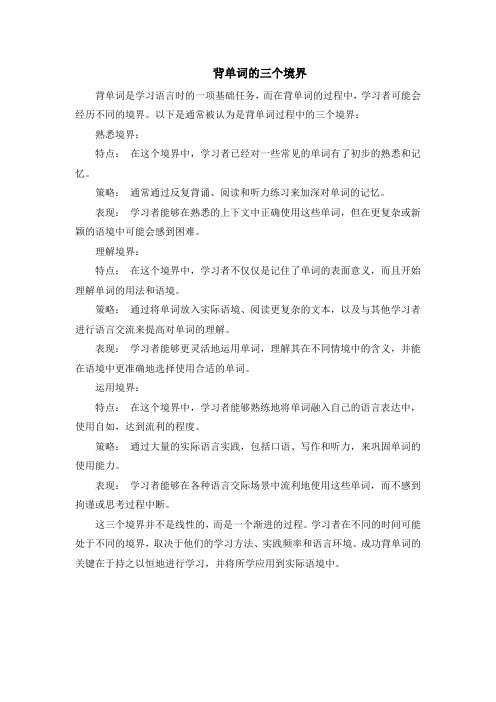 背单词的三个境界

背单词是学习语言时的一项基础任务，而在背单词的过程中，学习者可能会经历不同的境界。以下是通常被认为是背单词过程中的三个境界：

熟悉境界：

特点： 在这个境界中，学习者已经对一些常见的单词有了初步的熟悉和记忆。

策略： 通常通过反复背诵、阅读和听力练习来加深对单词的记忆。

表现： 学习者能够在熟悉的上下文中正确使用这些单词，但在更复杂或新颖的语境中可能会感到困难。

理解境界：

特点： 在这个境界中，学习者不仅仅是记住了单词的表面意义，而且开始理解单词的用法和语境。

策略： 通过将单词放入实际语境、阅读更复杂的文本，以及与其他学习者进行语言交流来提高对单词的理解。

表现： 学习者能够更灵活地运用单词，理解其在不同情境中的含义，并能在语境中更准确地选择使用合适的单词。

运用境界：

特点： 在这个境界中，学习者能够熟练地将单词融入自己的语言表达中，使用自如，达到流利的程度。

策略： 通过大量的实际语言实践，包括口语、写作和听力，来巩固单词的使用能力。

表现： 学习者能够在各种语言交际场景中流利地使用这些单词，而不感到拘谨或思考过程中断。

这三个境界并不是线性的，而是一个渐进的过程。学习者在不同的时间可能处于不同的境界，取决于他们的学习方法、实践频率和语言环境。成功背单词的关键在于持之以恒地进行学习，并将所学应用到实际语境中。